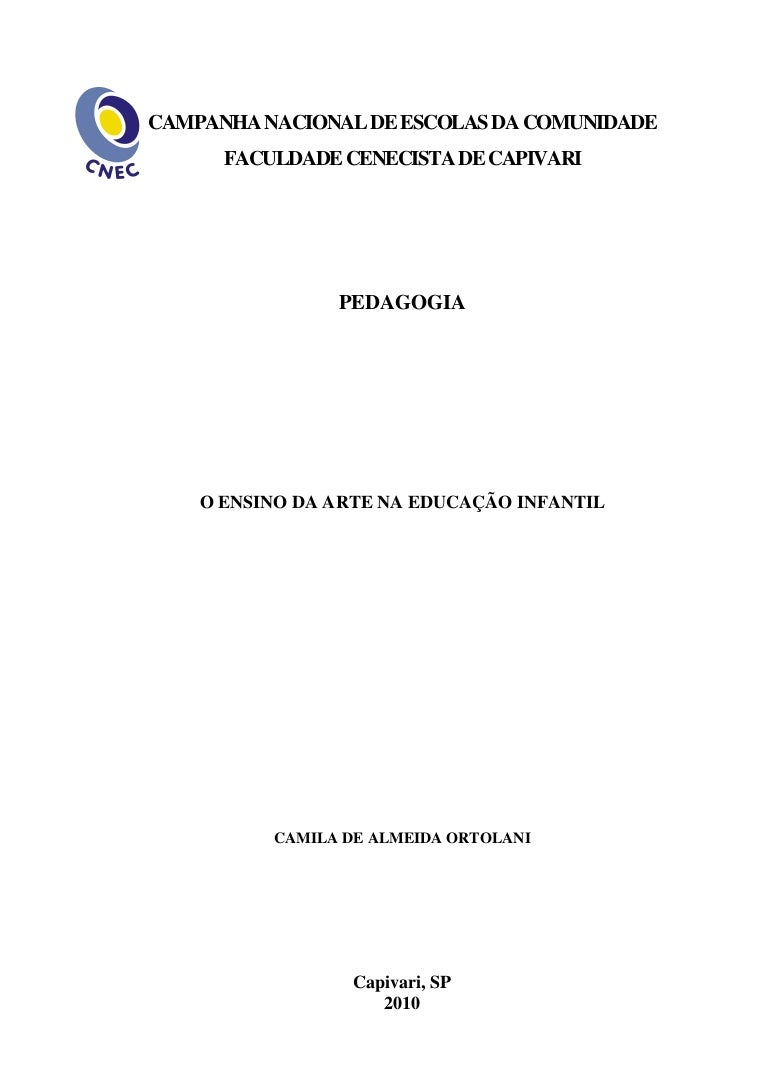 CNEC

CAMPANHA NACIONAL DE ESCOLAS DA COMUNIDADE
FACULDADE CENECISTA DE CAPIVARI

PEDAGOGIA

O ENSINO DA ARTE NA EDUCAÇÃO INFANTIL

CAMILA DE ALMEIDA ORTOLANI

Capivari, SP
2010